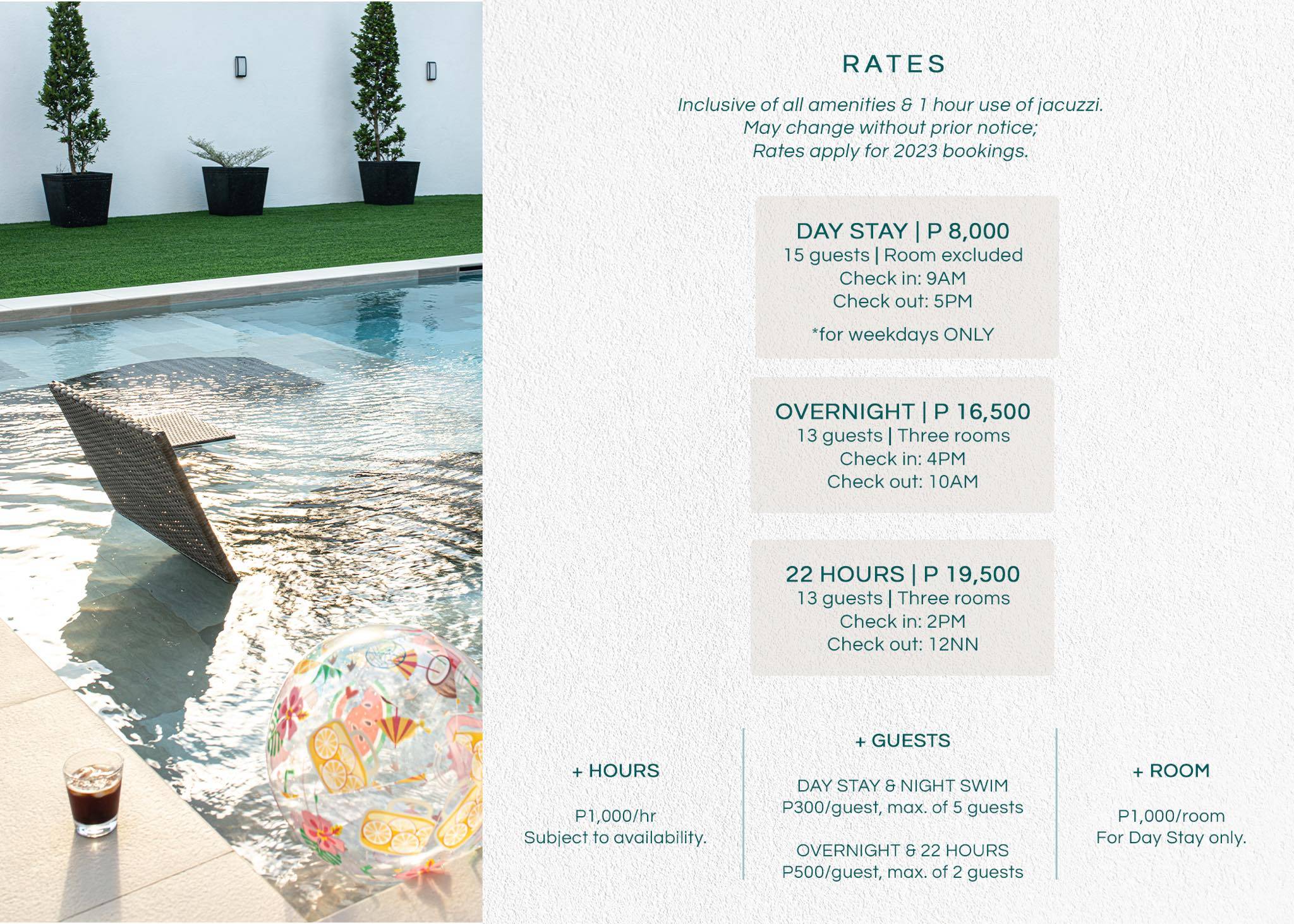 RATES

Inclusive of all amenities & 1 hour use of jacuzzi.
May change without prior notice;
Rates apply for 2023 bookings.

DAY STAY | P 8,000
15 guests | Room excluded
Check in: 9AM
Check out: 5PM

*for weekdays ONLY

OVERNIGHT | P 16,500
13 guests | Three rooms
Check in: 4PM
Check out: 10AM

22 HOURS | P 19,500
13 guests | Three rooms
Check in: 2PM
Check out: 12NN

+ HOURS

P1,000/hr
Subject to availability.

+ GUESTS

DAY STAY & NIGHT SWIM
P300/guest, max. of 5 guests

OVERNIGHT & 22 HOURS
P500/guest, max. of 2 guests

+ ROOM

P1,000/room
For Day Stay only.